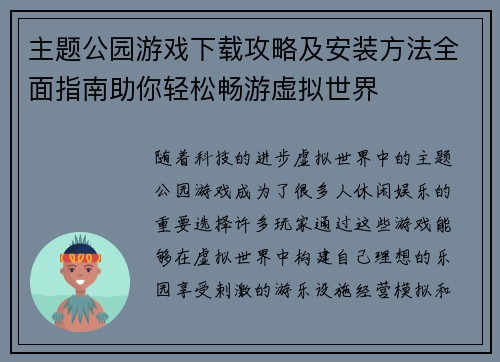 主题公园游戏下载攻略及安装方法全面指南助你轻松畅游虚拟世界

随着科技的进步虚拟世界中的主题公园游戏成为了很多人休闲娱乐的重要选择许多玩家通过这些游戏能够在虚拟世界中构建自己理想的乐园享受刺激的游乐设施经营模拟和